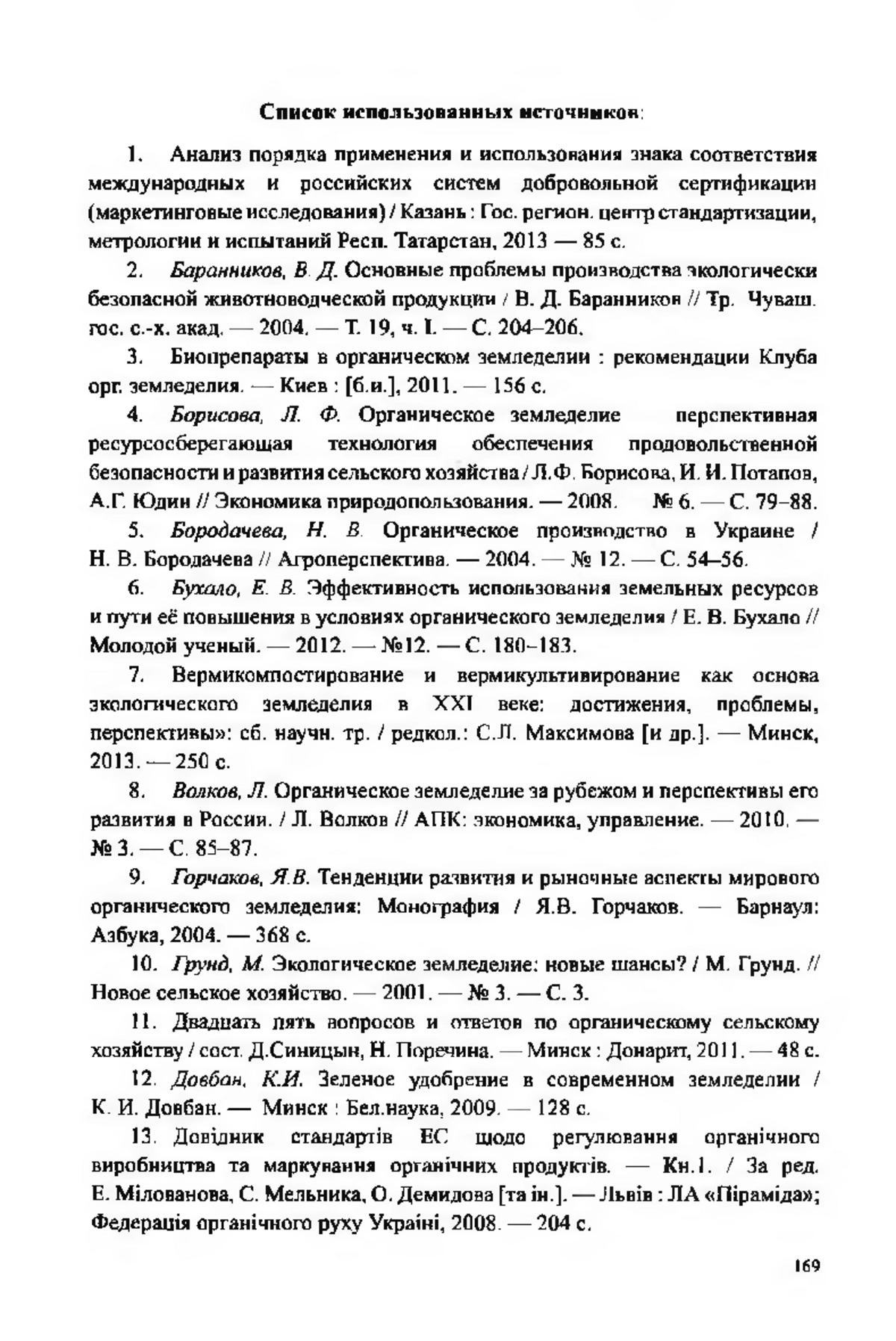 Список использованных источников:

1. Анализ порядка применения и использования знака соответствия международных и российских систем добровольной сертификации (маркетинговые исследования) / Казань : Гос. регион. центр стандартизации, метрологии и испытаний Респ. Татарстан, 2013 — 85 с.

2. Баранников, В. Д. Основные проблемы производства экологически безопасной животноводческой продукции / В. Д. Баранников // Тр. Чуваш. гос. с.-х. акад. — 2004. — Т. 19, ч. I. — С. 204–206.

3. Биопрепараты в органическом земледелии : рекомендации Клуба орг. земледелия. — Киев : [б.и.], 2011. — 156 с.

4. Борисова, Л. Ф. Органическое земледелие перспективная ресурсосберегающая технология обеспечения продовольственной безопасности и развития сельского хозяйства / Л.Ф. Борисова, И. И. Потапов, А.Г. Юдин // Экономика природопользования. — 2008. № 6. — С. 79–88.

5. Бородачева, Н. В. Органическое производство в Украине / Н. В. Бородачева // Агроперспектива. — 2004. — № 12. — С. 54–56.

6. Бухало, Е. В. Эффективность использования земельных ресурсов и пути её повышения в условиях органического земледелия / Е. В. Бухало // Молодой ученый. — 2012. — №12. — С. 180–183.

7. Вермикомпостирование и вермикультивирование как основа экологического земледелия в XXI веке: достижения, проблемы, перспективы»: сб. научн. тр. / редкол.: С.Л. Максимова [и др.]. — Минск, 2013. — 250 с.

8. Волков, Л. Органическое земледелие за рубежом и перспективы его развития в России. / Л. Волков // АПК: экономика, управление. — 2010. — № 3. — С. 85–87.

9. Горчаков, Я.В. Тенденции развития и рыночные аспекты мирового органического земледелия: Монография / Я.В. Горчаков. — Барнаул: Азбука, 2004. — 368 с.

10. Грунд, М. Экологическое земледелие: новые шансы? / М. Грунд. // Новое сельское хозяйство. — 2001. — № 3. — С. 3.

11. Двадцать пять вопросов и ответов по органическому сельскому хозяйству / сост. Д.Синицын, Н. Поречина. — Минск : Донарит, 2011. — 48 с.

12. Довбан, К.И. Зеленое удобрение в современном земледелии / К. И. Довбан. — Минск : Бел.наука, 2009. — 128 с.

13. Довідник стандартів ЕС щодо регулювання органічного виробництва та маркування органічних продуктів. — Кн.1. / За ред. Е. Мілованова, С. Мельника, О. Демидова [та ін.]. — Львів : ЛА «Піраміда»; Федерація органічного руху Україні, 2008. — 204 с.

169